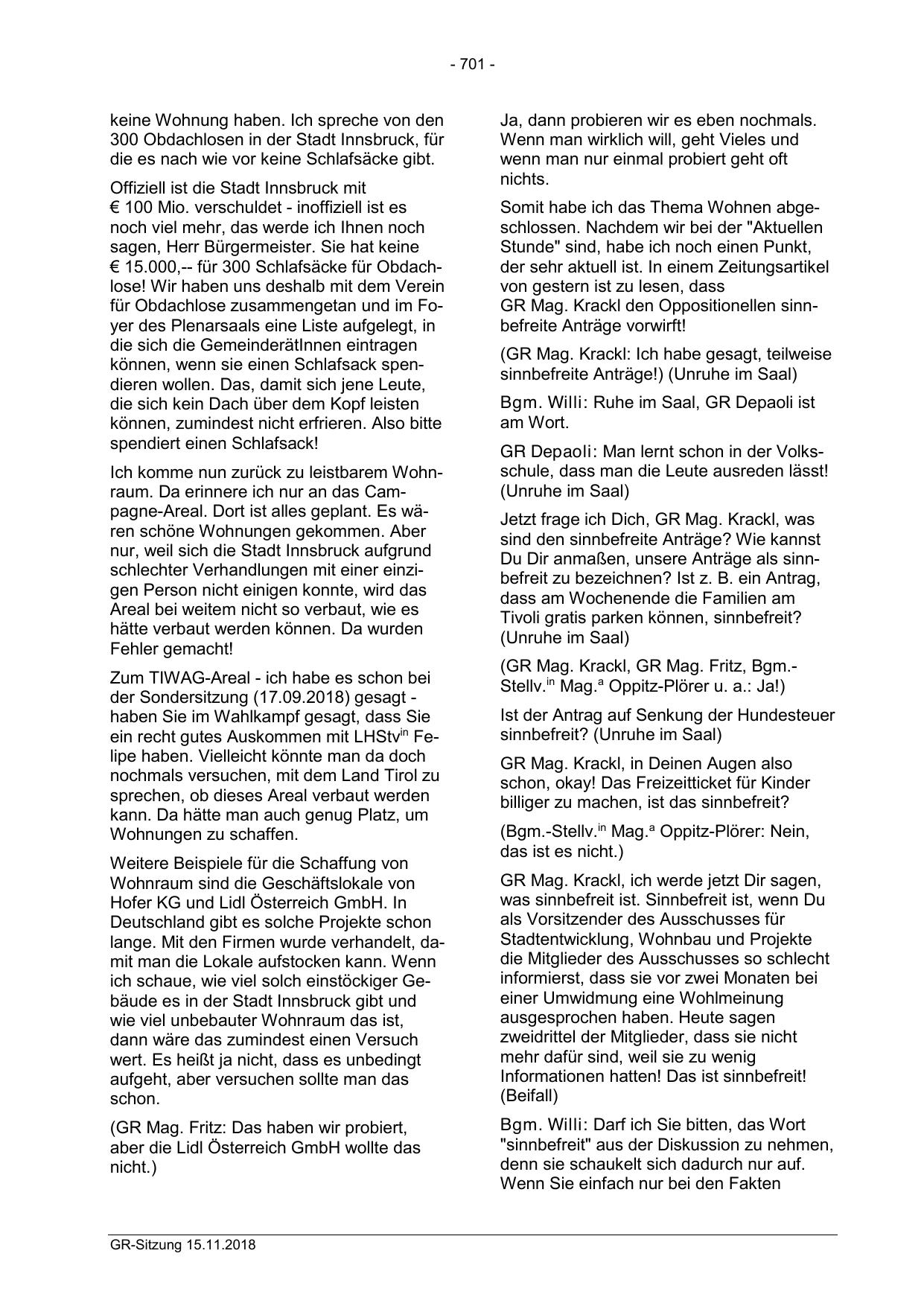 - 701 -

keine Wohnung haben. Ich spreche von den 300 Obdachlosen in der Stadt Innsbruck, für die es nach wie vor keine Schlafsäcke gibt.

Offiziell ist die Stadt Innsbruck mit € 100 Mio. verschuldet - inoffiziell ist es noch viel mehr, das werde ich Ihnen noch sagen, Herr Bürgermeister. Sie hat keine € 15.000,-- für 300 Schlafsäcke für Obdachlose! Wir haben uns deshalb mit dem Verein für Obdachlose zusammengetan und im Foyer des Plenarsaals eine Liste aufgelegt, in die sich die GemeinderätInnen eintragen können, wenn sie einen Schlafsack spendieren wollen. Das, damit sich jene Leute, die sich kein Dach über dem Kopf leisten können, zumindest nicht erfrieren. Also bitte spendiert einen Schlafsack!

Ich komme nun zurück zu leistbarem Wohnraum. Da erinnere ich nur an das Campagne-Areal. Dort ist alles geplant. Es wären schöne Wohnungen gekommen. Aber nur, weil sich die Stadt Innsbruck aufgrund schlechter Verhandlungen mit einer einzigen Person nicht einigen konnte, wird das Areal bei weitem nicht so verbaut, wie es hätte verbaut werden können. Da wurden Fehler gemacht!

Zum TIWAG-Areal - ich habe es schon bei der Sondersitzung (17.09.2018) gesagt - haben Sie im Wahlkampf gesagt, dass Sie ein recht gutes Auskommen mit LHStv$^{in}$ Felipe haben. Vielleicht könnte man da doch nochmals versuchen, mit dem Land Tirol zu sprechen, ob dieses Areal verbaut werden kann. Da hätte man auch genug Platz, um Wohnungen zu schaffen.

Weitere Beispiele für die Schaffung von Wohnraum sind die Geschäftslokale von Hofer KG und Lidl Österreich GmbH. In Deutschland gibt es solche Projekte schon lange. Mit den Firmen wurde verhandelt, damit man die Lokale aufstocken kann. Wenn ich schaue, wie viel solch einstöckiger Gebäude es in der Stadt Innsbruck gibt und wie viel unbebauter Wohnraum das ist, dann wäre das zumindest einen Versuch wert. Es heißt ja nicht, dass es unbedingt aufgeht, aber versuchen sollte man das schon.

(GR Mag. Fritz: Das haben wir probiert, aber die Lidl Österreich GmbH wollte das nicht.)

Ja, dann probieren wir es eben nochmals. Wenn man wirklich will, geht Vieles und wenn man nur einmal probiert geht oft nichts.

Somit habe ich das Thema Wohnen abgeschlossen. Nachdem wir bei der "Aktuellen Stunde" sind, habe ich noch einen Punkt, der sehr aktuell ist. In einem Zeitungsartikel von gestern ist zu lesen, dass GR Mag. Krackl den Oppositionellen sinnbefreite Anträge vorwirft!

(GR Mag. Krackl: Ich habe gesagt, teilweise sinnbefreite Anträge!) (Unruhe im Saal)

Bgm. Willi: Ruhe im Saal, GR Depaoli ist am Wort.

GR Depaoli: Man lernt schon in der Volksschule, dass man die Leute ausreden lässt! (Unruhe im Saal)

Jetzt frage ich Dich, GR Mag. Krackl, was sind den sinnbefreite Anträge? Wie kannst Du Dir anmaßen, unsere Anträge als sinnbefreit zu bezeichnen? Ist z. B. ein Antrag, dass am Wochenende die Familien am Tivoli gratis parken können, sinnbefreit? (Unruhe im Saal)

(GR Mag. Krackl, GR Mag. Fritz, Bgm.-Stellv.$^{in}$ Mag.$^{a}$ Oppitz-Plörer u. a.: Ja!)

Ist der Antrag auf Senkung der Hundesteuer sinnbefreit? (Unruhe im Saal)

GR Mag. Krackl, in Deinen Augen also schon, okay! Das Freizeitticket für Kinder billiger zu machen, ist das sinnbefreit?

(Bgm.-Stellv.$^{in}$ Mag.$^{a}$ Oppitz-Plörer: Nein, das ist es nicht.)

GR Mag. Krackl, ich werde jetzt Dir sagen, was sinnbefreit ist. Sinnbefreit ist, wenn Du als Vorsitzender des Ausschusses für Stadtentwicklung, Wohnbau und Projekte die Mitglieder des Ausschusses so schlecht informierst, dass sie vor zwei Monaten bei einer Umwidmung eine Wohlmeinung ausgesprochen haben. Heute sagen zweidrittel der Mitglieder, dass sie nicht mehr dafür sind, weil sie zu wenig Informationen hatten! Das ist sinnbefreit! (Beifall)

Bgm. Willi: Darf ich Sie bitten, das Wort "sinnbefreit" aus der Diskussion zu nehmen, denn sie schaukelt sich dadurch nur auf. Wenn Sie einfach nur bei den Fakten

GR-Sitzung 15.11.2018